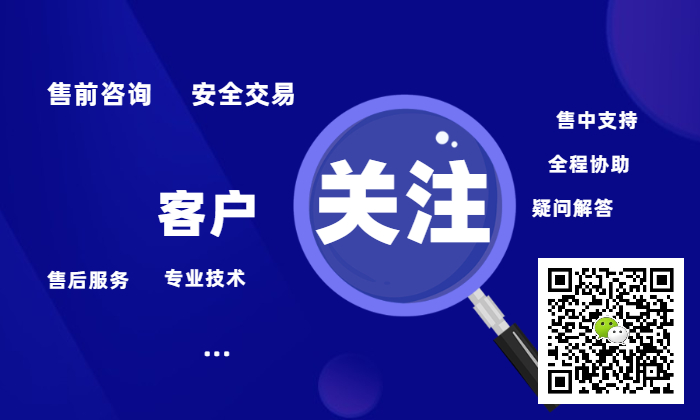 售前咨询　安全交易

售中支持

全程协助

客户

关注

疑问解答

售后服务　专业技术

...